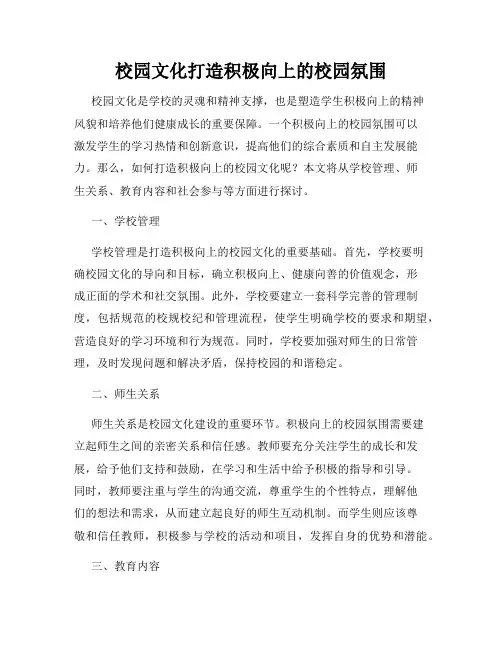 校园文化打造积极向上的校园氛围

校园文化是学校的灵魂和精神支撑，也是塑造学生积极向上的精神风貌和培养他们健康成长的重要保障。一个积极向上的校园氛围可以激发学生的学习热情和创新意识，提高他们的综合素质和自主发展能力。那么，如何打造积极向上的校园文化呢？本文将从学校管理、师生关系、教育内容和社会参与等方面进行探讨。

一、学校管理

学校管理是打造积极向上的校园文化的重要基础。首先，学校要明确校园文化的导向和目标，确立积极向上、健康向善的价值观念，形成正面的学术和社交氛围。此外，学校要建立一套科学完善的管理制度，包括规范的校规校纪和管理流程，使学生明确学校的要求和期望，营造良好的学习环境和行为规范。同时，学校要加强对师生的日常管理，及时发现问题和解决矛盾，保持校园的和谐稳定。

二、师生关系

师生关系是校园文化建设的重要环节。积极向上的校园氛围需要建立起师生之间的亲密关系和信任感。教师要充分关注学生的成长和发展，给予他们支持和鼓励，在学习和生活中给予积极的指导和引导。同时，教师要注重与学生的沟通交流，尊重学生的个性特点，理解他们的想法和需求，从而建立起良好的师生互动机制。而学生则应该尊敬和信任教师，积极参与学校的活动和项目，发挥自身的优势和潜能。

三、教育内容